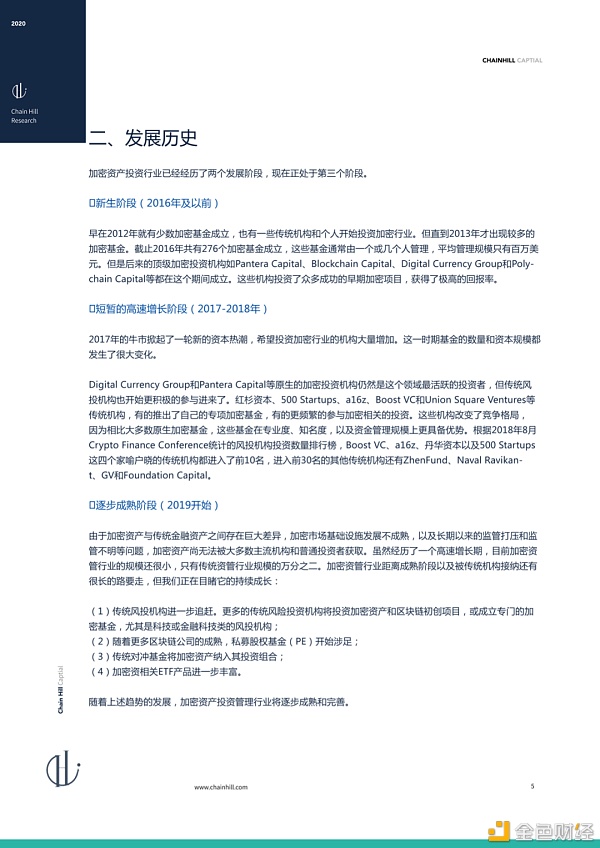 2020

Chain Hill Research

CHAINHILL CAPITAL

二、发展历史

加密资产投资行业已经经历了两个发展阶段，现在正处于第三个阶段。

新生阶段（2016年及以前）

早在2012年就有少数加密基金成立，也有一些传统机构和个人开始投资加密行业。但直到2013年才出现较多的加密基金。截止2016年共有276个加密基金成立，这些基金通常由一个或几个人管理，平均管理规模只有百万美元。但是后来的顶级加密投资机构如Pantera Capital、Blockchain Capital、Digital Currency Group和Polychain Capital等都在这个期间成立。这些机构投资了众多成功的早期加密项目，获得了极高的回报率。

短暂的高速增长阶段（2017-2018年）

2017年的牛市掀起了一轮新的资本热潮，希望投资加密行业的机构大量增加。这一时期基金的数量和资本规模都发生了很大变化。

Digital Currency Group和Pantera Capital等原生的加密投资机构仍然是这个领域最活跃的投资者，但传统风投机构也开始更积极的参与进来了。红杉资本、500 Startups、a16z、Boost VC和Union Square Ventures等传统机构，有的推出了自己的专项加密基金，有的更频繁的参与加密相关的投资。这些机构改变了竞争格局，因为相比大多数原生加密基金，这些基金在专业度、知名度，以及资金管理规模上更具备优势。根据2018年8月Crypto Finance Conference统计的风投机构投资数量排行榜，Boost VC、a16z、丹华资本以及500 Startups这四个家喻户晓的传统机构都进入了前10名，进入前30名的其他传统机构还有ZhenFund、Naval Ravikant、GV和Foundation Capital。

逐步成熟阶段（2019开始）

由于加密资产与传统金融资产之间存在巨大差异，加密市场基础设施发展不成熟，以及长期以来的监管打压和监管不明等问题，加密资产尚无法被大多数主流机构和普通投资者获取。虽然经历了一个高速增长期，目前加密资管行业的规模还很小，只有传统资管行业规模的万分之二。加密资管行业距离成熟阶段以及被传统机构接纳还有很长的路要走，但我们正在目睹它的持续成长：

（1）传统风投机构进一步追赶。更多的传统风险投资机构将投资加密资产和区块链初创项目，或成立专门的加密基金，尤其是科技或金融科技类的风投机构；
（2）随着更多区块链公司的成熟，私募股权基金（PE）开始涉足；
（3）传统对冲基金将加密资产纳入其投资组合；
（4）加密资相关ETF产品进一步丰富。

随着上述趋势的发展，加密资产投资管理行业将逐步成熟和完善。

Chain Hill Capital

www.chainhill.com

5

金色财经